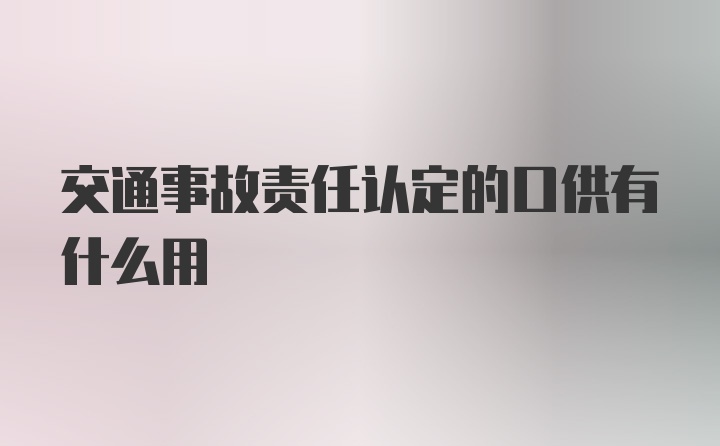 交通事故责任认定的口供有什么用